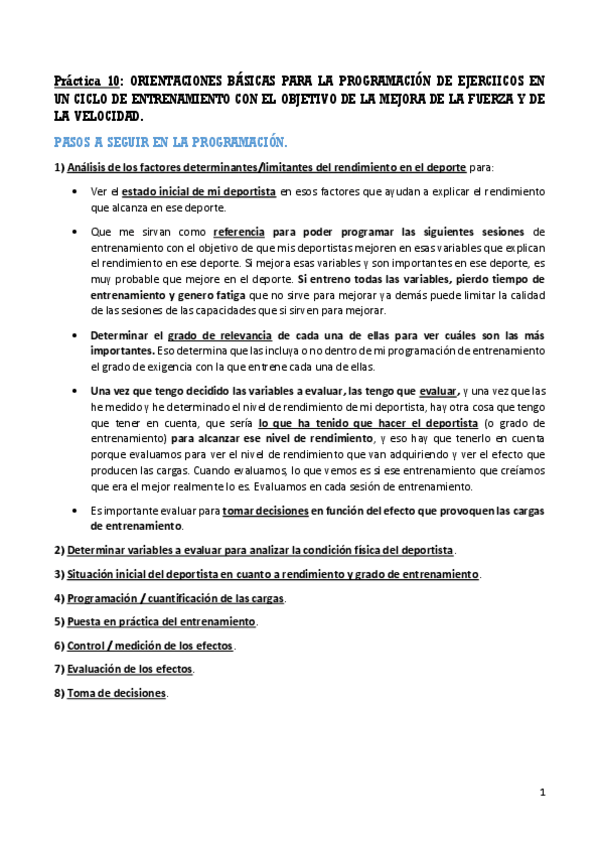 Práctica 10: ORIENTACIONES BÁSICAS PARA LA PROGRAMACIÓN DE EJERCIICOS EN UN CICLO DE ENTRENAMIENTO CON EL OBJETIVO DE LA MEJORA DE LA FUERZA Y DE LA VELOCIDAD.

PASOS A SEGUIR EN LA PROGRAMACIÓN.

1) Análisis de los factores determinantes/limitantes del rendimiento en el deporte para:

• Ver el estado inicial de mi deportista en esos factores que ayudan a explicar el rendimiento que alcanza en ese deporte.

• Que me sirvan como referencia para poder programar las siguientes sesiones de entrenamiento con el objetivo de que mis deportistas mejoren en esas variables que explican el rendimiento en ese deporte. Si mejora esas variables y son importantes en ese deporte, es muy probable que mejore en el deporte. Si entreno todas las variables, pierdo tiempo de entrenamiento y genero fatiga que no sirve para mejorar y a demás puede limitar la calidad de las sesiones de las capacidades que si sirven para mejorar.

• Determinar el grado de relevancia de cada una de ellas para ver cuáles son las más importantes. Eso determina que las incluya o no dentro de mi programación de entrenamiento el grado de exigencia con la que entrene cada una de ellas.

• Una vez que tengo decidido las variables a evaluar, las tengo que evaluar, y una vez que las he medido y he determinado el nivel de rendimiento de mi deportista, hay otra cosa que tengo que tener en cuenta, que sería lo que ha tenido que hacer el deportista (o grado de entrenamiento) para alcanzar ese nivel de rendimiento, y eso hay que tenerlo en cuenta porque evaluamos para ver el nivel de rendimiento que van adquiriendo y ver el efecto que producen las cargas. Cuando evaluamos, lo que vemos es si ese entrenamiento que creíamos que era el mejor realmente lo es. Evaluamos en cada sesión de entrenamiento.

• Es importante evaluar para tomar decisiones en función del efecto que provoquen las cargas de entrenamiento.

2) Determinar variables a evaluar para analizar la condición física del deportista.

3) Situación inicial del deportista en cuanto a rendimiento y grado de entrenamiento.

4) Programación / cuantificación de las cargas.

5) Puesta en práctica del entrenamiento.

6) Control / medición de los efectos.

7) Evaluación de los efectos.

8) Toma de decisiones.

1